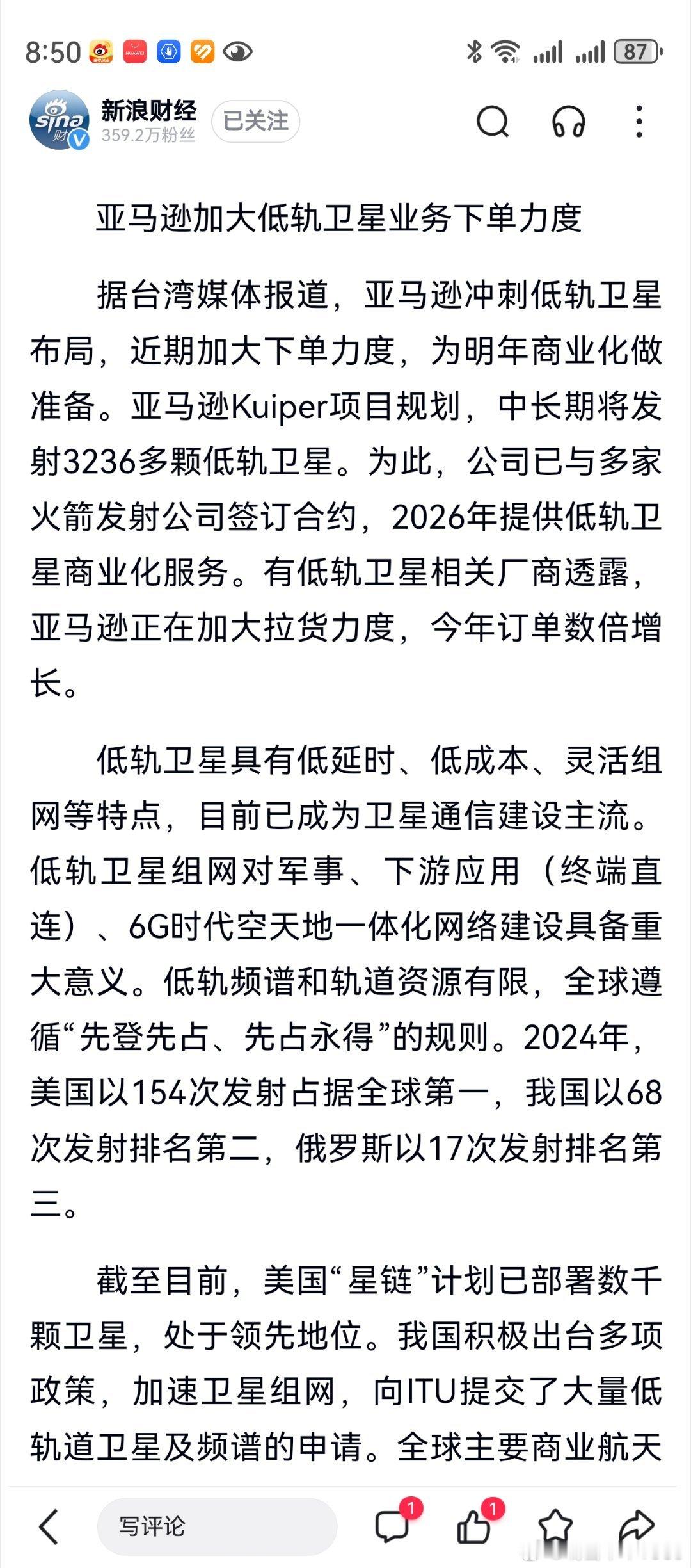 8:50

87

新浪财经
359.2万粉丝
已关注

亚马逊加大低轨卫星业务下单力度

据台湾媒体报道，亚马逊冲刺低轨卫星布局，近期加大下单力度，为明年商业化做准备。亚马逊Kuiper项目规划，中长期将发射3236多颗低轨卫星。为此，公司已与多家火箭发射公司签订合约，2026年提供低轨卫星商业化服务。有低轨卫星相关厂商透露，亚马逊正在加大拉货力度，今年订单数倍增长。

低轨卫星具有低延时、低成本、灵活组网等特点，目前已成为卫星通信建设主流。低轨卫星组网对军事、下游应用（终端直连）、6G时代空天地一体化网络建设具备重大意义。低轨频谱和轨道资源有限，全球遵循“先登先占、先占永得”的规则。2024年，美国以154次发射占据全球第一，我国以68次发射排名第二，俄罗斯以17次发射排名第三。

截至目前，美国“星链”计划已部署数千颗卫星，处于领先地位。我国积极出台多项政策，加速卫星组网，向ITU提交了大量低轨道卫星及频谱的申请。全球主要商业航天

写评论
1
1